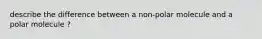 describe the difference between a non-polar molecule and a polar molecule ?